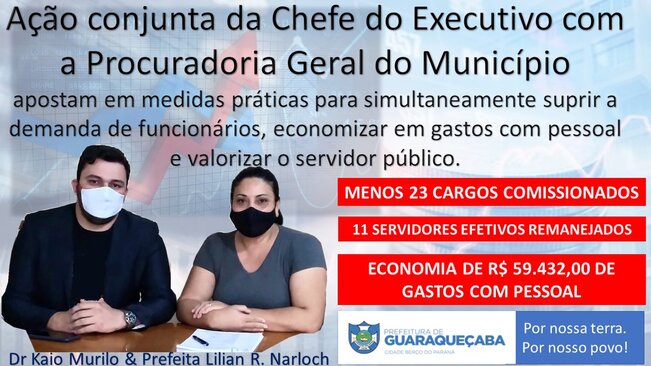 Ação conjunta da Chefe do Executivo com a Procuradoria Geral do Município

apostam em medidas práticas para simultaneamente suprir a demanda de funcionários, economizar em gastos com pessoal e valorizar o servidor público.

MENOS 23 CARGOS COMISSIONADOS

11 SERVIDORES EFETIVOS REMANEJADOS

ECONOMIA DE R$ 59.432,00 DE GASTOS COM PESSOAL

PREFEITURA DE GUARAQUEÇABA CIDADE BERÇO DO PARANÁ

Por nossa terra. Por nosso povo!

Dr Kaio Murilo & Prefeita Lilian R. Narloch